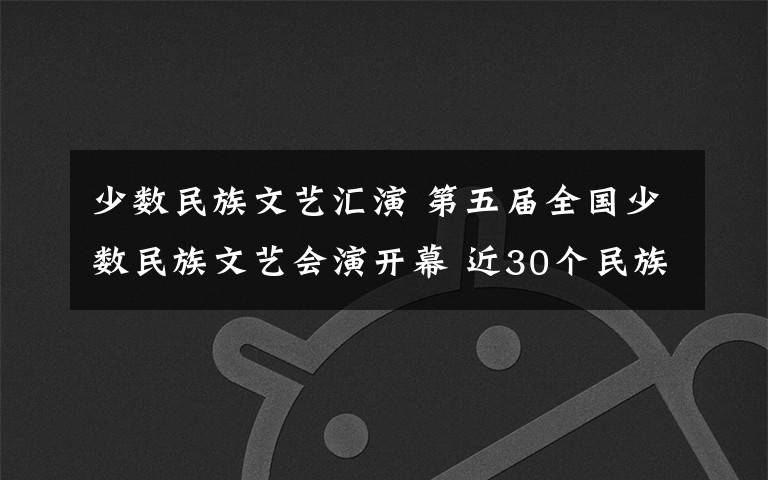 少数民族文艺汇演 第五届全国少数民族文艺会演开幕 近30个民族